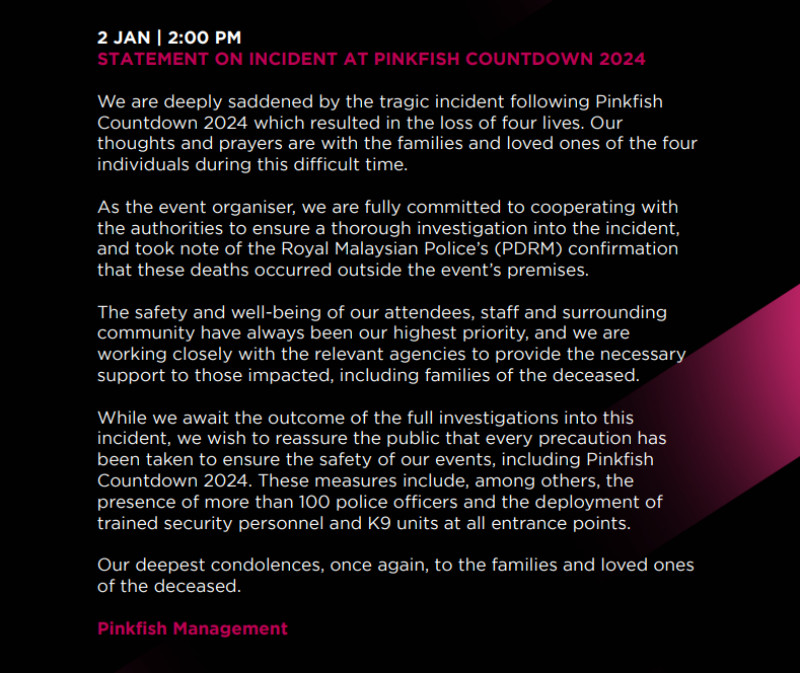 2 JAN | 2:00 PM
STATEMENT ON INCIDENT AT PINKFISH COUNTDOWN 2024

We are deeply saddened by the tragic incident following Pinkfish Countdown 2024 which resulted in the loss of four lives. Our thoughts and prayers are with the families and loved ones of the four individuals during this difficult time.

As the event organiser, we are fully committed to cooperating with the authorities to ensure a thorough investigation into the incident, and took note of the Royal Malaysian Police's (PDRM) confirmation that these deaths occurred outside the event's premises.

The safety and well-being of our attendees, staff and surrounding community have always been our highest priority, and we are working closely with the relevant agencies to provide the necessary support to those impacted, including families of the deceased.

While we await the outcome of the full investigations into this incident, we wish to reassure the public that every precaution has been taken to ensure the safety of our events, including Pinkfish Countdown 2024. These measures include, among others, the presence of more than 100 police officers and the deployment of trained security personnel and K9 units at all entrance points.

Our deepest condolences, once again, to the families and loved ones of the deceased.

Pinkfish Management